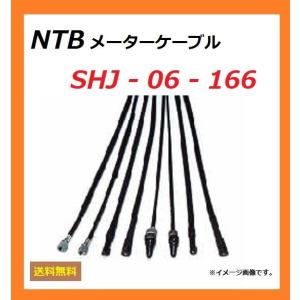 NTB メーターケーブル

SHJ - 06 - 166

送料無料

※イメージ画像です。